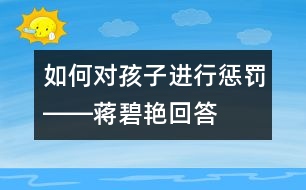 如何对孩子进行惩罚——蒋碧艳回答